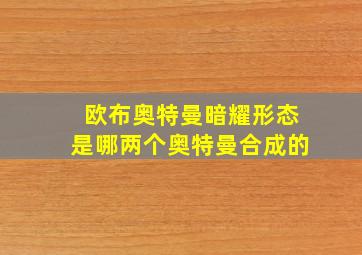 欧布奥特曼暗耀形态
是哪两个奥特曼合成的